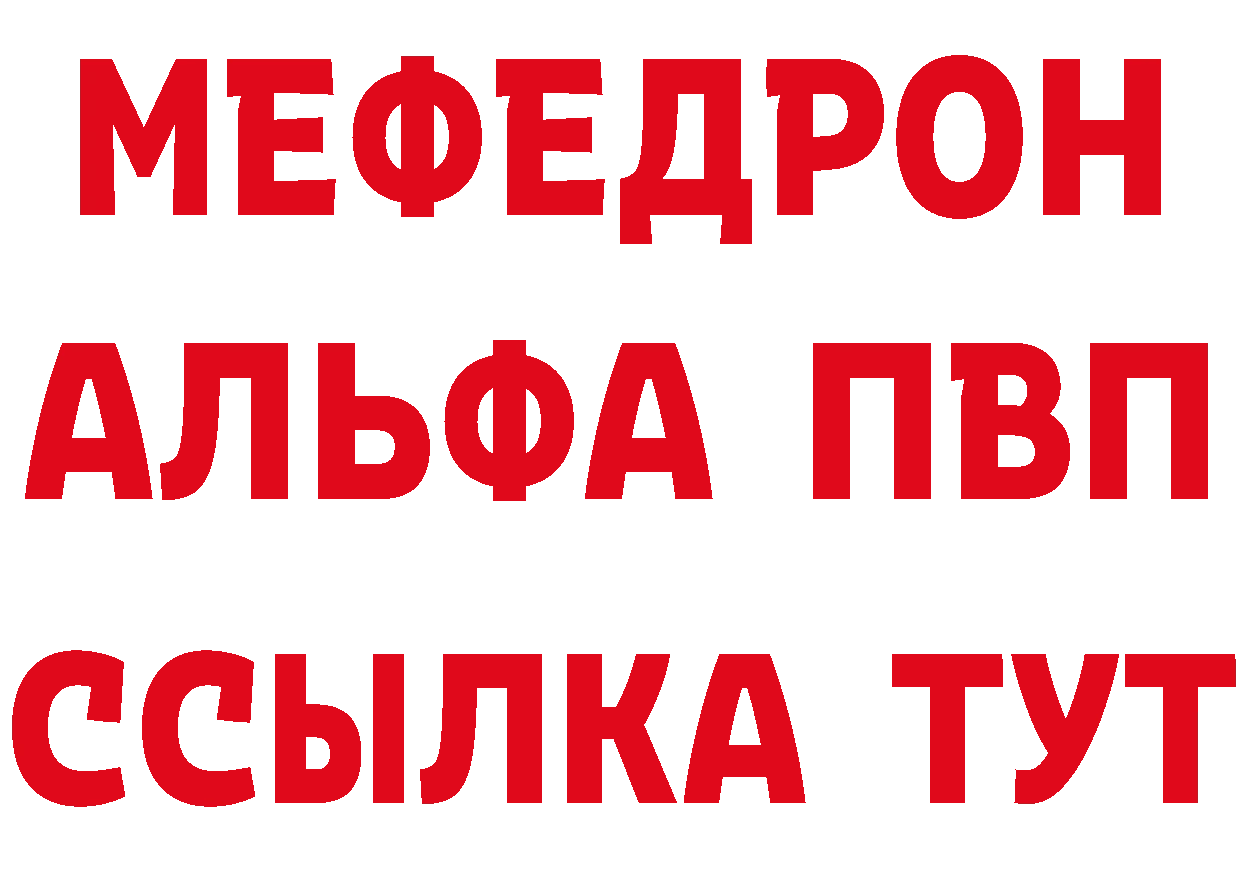 МЕФЕДРОН
АЛЬФА ПВП
ССЫЛКА ТУТ